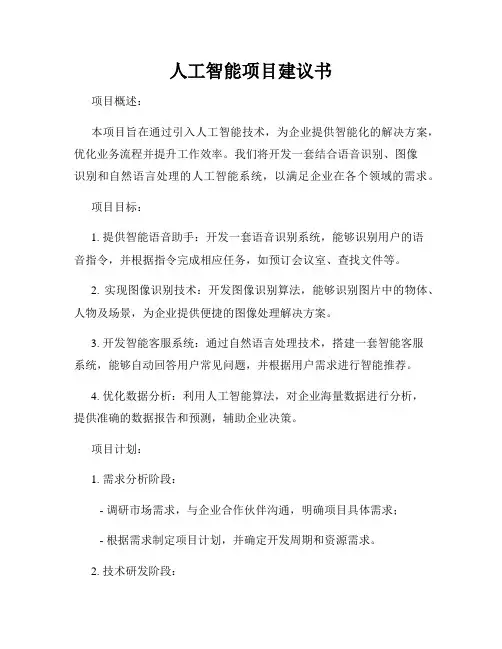 人工智能项目建议书

项目概述：

本项目旨在通过引入人工智能技术，为企业提供智能化的解决方案，优化业务流程并提升工作效率。我们将开发一套结合语音识别、图像识别和自然语言处理的人工智能系统，以满足企业在各个领域的需求。

项目目标：

1. 提供智能语音助手：开发一套语音识别系统，能够识别用户的语音指令，并根据指令完成相应任务，如预订会议室、查找文件等。

2. 实现图像识别技术：开发图像识别算法，能够识别图片中的物体、人物及场景，为企业提供便捷的图像处理解决方案。

3. 开发智能客服系统：通过自然语言处理技术，搭建一套智能客服系统，能够自动回答用户常见问题，并根据用户需求进行智能推荐。

4. 优化数据分析：利用人工智能算法，对企业海量数据进行分析，提供准确的数据报告和预测，辅助企业决策。

项目计划：

1. 需求分析阶段：

- 调研市场需求，与企业合作伙伴沟通，明确项目具体需求；

- 根据需求制定项目计划，并确定开发周期和资源需求。

2. 技术研发阶段：